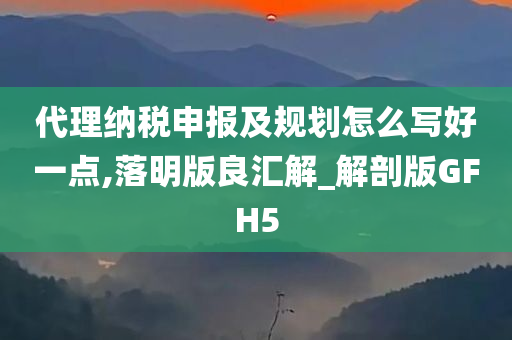 代理纳税申报及规划怎么写好一点,落明版良汇解_解剖版GFH5